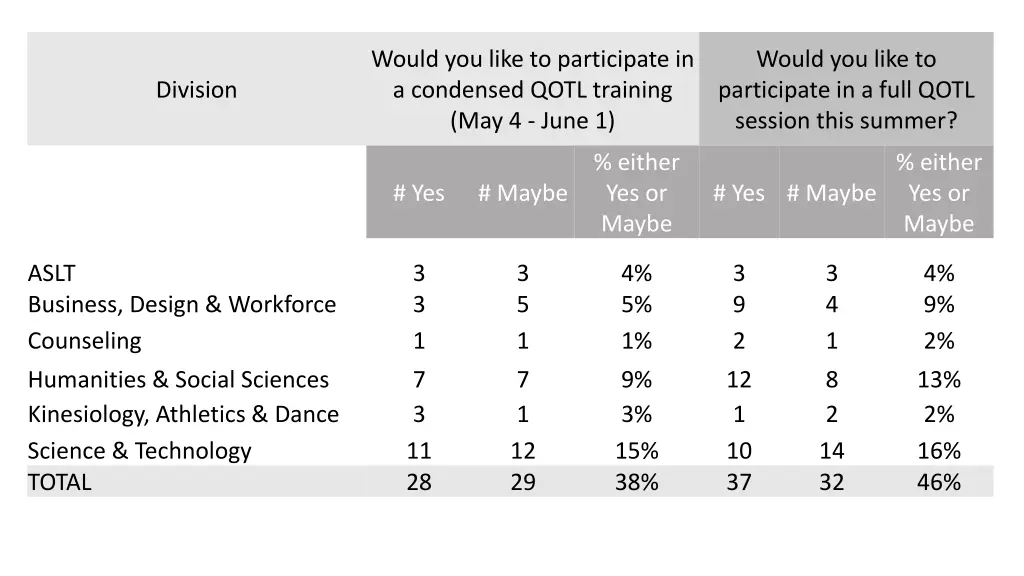 | Division | Would you like to participate in a condensed QOTL training (May 4 - June 1) | | | Would you like to participate in a full QOTL session this summer? | | |
|---|---|---|---|---|---|---|
| | # Yes | # Maybe | % either Yes or Maybe | # Yes | # Maybe | % either Yes or Maybe |
| ASLT | 3 | 3 | 4% | 3 | 3 | 4% |
| Business, Design & Workforce | 3 | 5 | 5% | 9 | 4 | 9% |
| Counseling | 1 | 1 | 1% | 2 | 1 | 2% |
| Humanities & Social Sciences | 7 | 7 | 9% | 12 | 8 | 13% |
| Kinesiology, Athletics & Dance | 3 | 1 | 3% | 1 | 2 | 2% |
| Science & Technology | 11 | 12 | 15% | 10 | 14 | 16% |
| TOTAL | 28 | 29 | 38% | 37 | 32 | 46% |